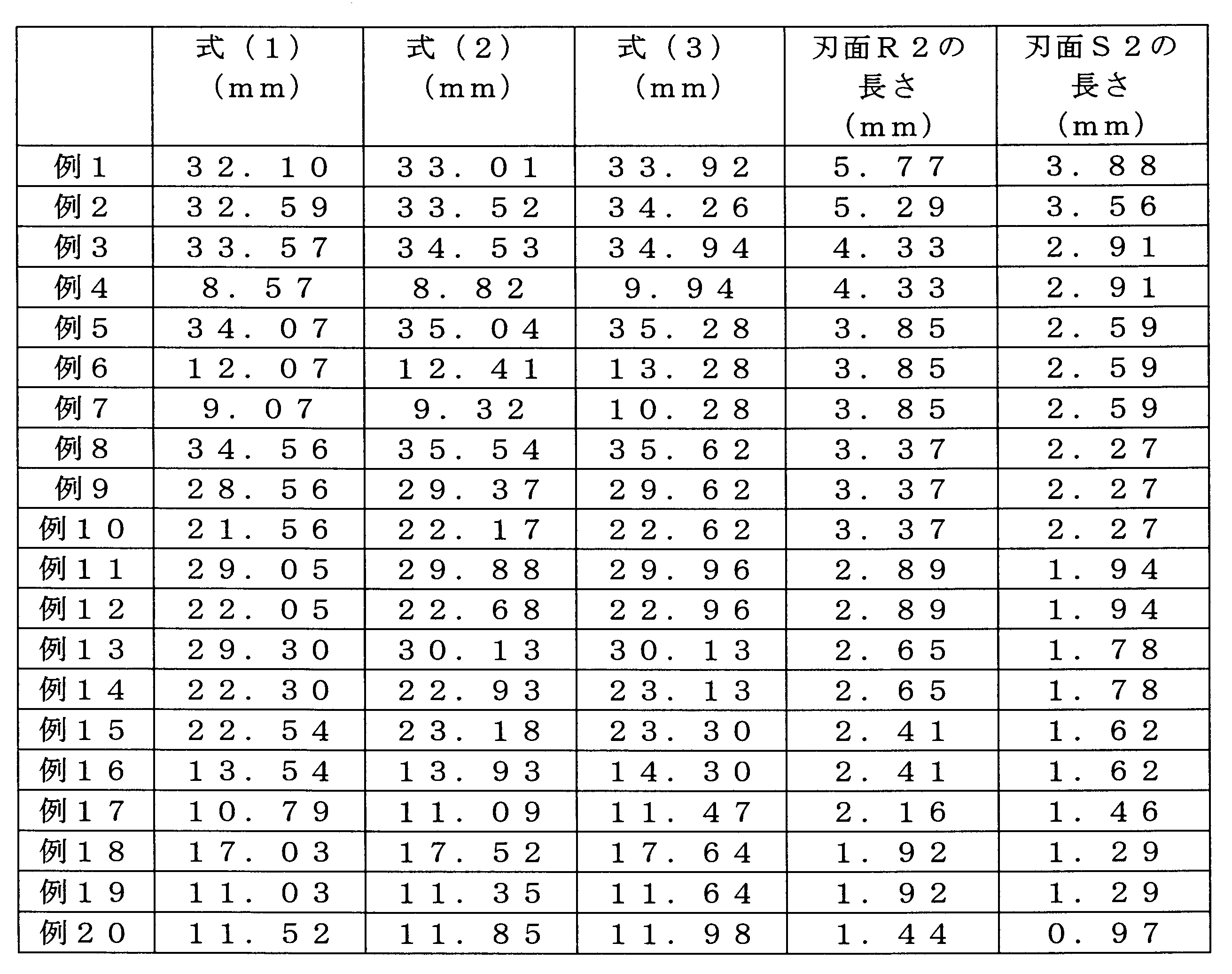 |  | 式（1）（mm） | 式（2）（mm） | 式（3）（mm） | 刃面R2の長さ（mm） | 刃面S2の長さ（mm） |
|---|---|---|---|---|---|
| 例1 | 32.10 | 33.01 | 33.92 | 5.77 | 3.88 |
| 例2 | 32.59 | 33.52 | 34.26 | 5.29 | 3.56 |
| 例3 | 33.57 | 34.53 | 34.94 | 4.33 | 2.91 |
| 例4 | 8.57 | 8.82 | 9.94 | 4.33 | 2.91 |
| 例5 | 34.07 | 35.04 | 35.28 | 3.85 | 2.59 |
| 例6 | 12.07 | 12.41 | 13.28 | 3.85 | 2.59 |
| 例7 | 9.07 | 9.32 | 10.28 | 3.85 | 2.59 |
| 例8 | 34.56 | 35.54 | 35.62 | 3.37 | 2.27 |
| 例9 | 28.56 | 29.37 | 29.62 | 3.37 | 2.27 |
| 例10 | 21.56 | 22.17 | 22.62 | 3.37 | 2.27 |
| 例11 | 29.05 | 29.88 | 29.96 | 2.89 | 1.94 |
| 例12 | 22.05 | 22.68 | 22.96 | 2.89 | 1.94 |
| 例13 | 29.30 | 30.13 | 30.13 | 2.65 | 1.78 |
| 例14 | 22.30 | 22.93 | 23.13 | 2.65 | 1.78 |
| 例15 | 22.54 | 23.18 | 23.30 | 2.41 | 1.62 |
| 例16 | 13.54 | 13.93 | 14.30 | 2.41 | 1.62 |
| 例17 | 10.79 | 11.09 | 11.47 | 2.16 | 1.46 |
| 例18 | 17.03 | 17.52 | 17.64 | 1.92 | 1.29 |
| 例19 | 11.03 | 11.35 | 11.64 | 1.92 | 1.29 |
| 例20 | 11.52 | 11.85 | 11.98 | 1.44 | 0.97 |